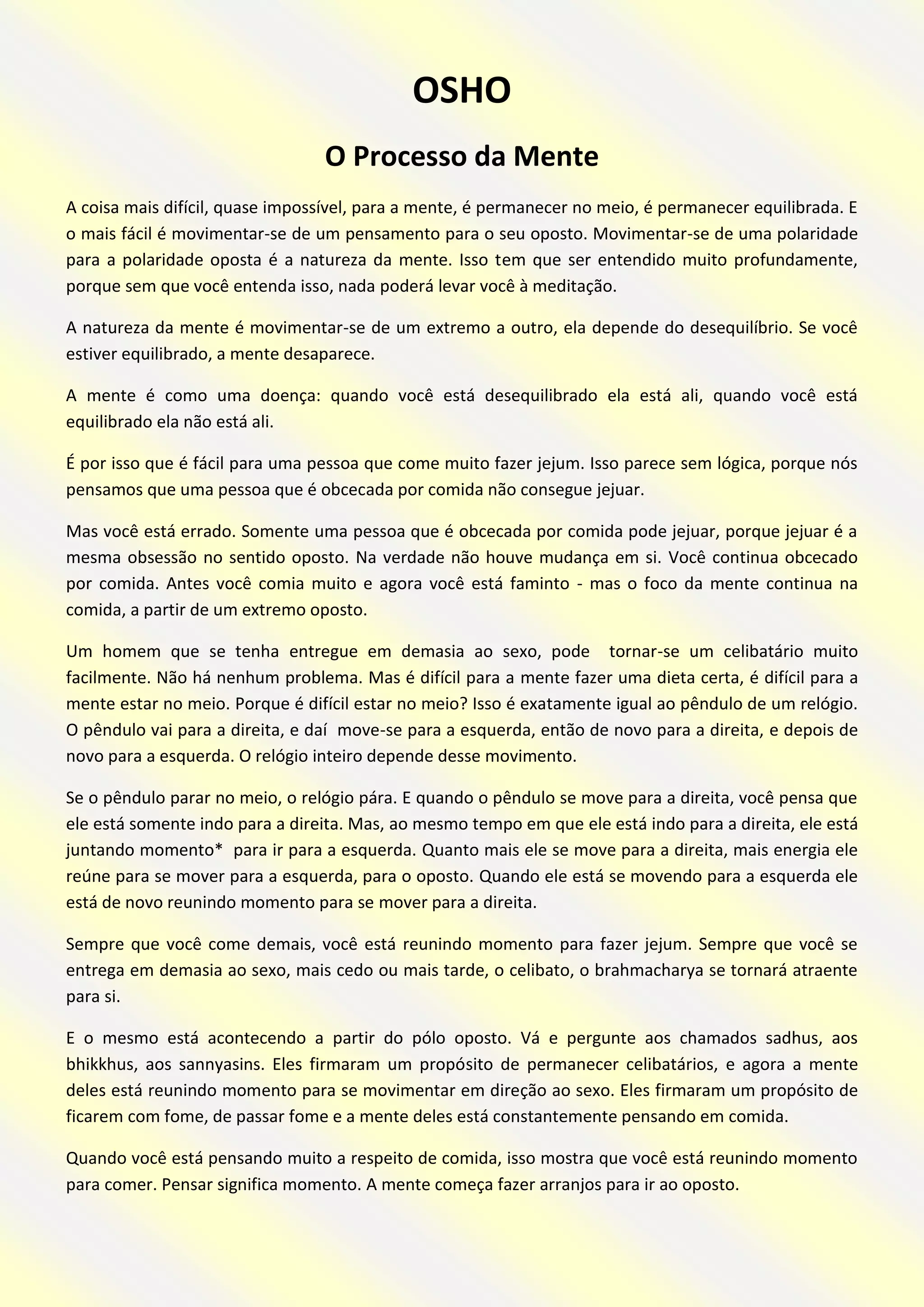 OSHO

O Processo da Mente

A coisa mais difícil, quase impossível, para a mente, é permanecer no meio, é permanecer equilibrada. E o mais fácil é movimentar-se de um pensamento para o seu oposto. Movimentar-se de uma polaridade para a polaridade oposta é a natureza da mente. Isso tem que ser entendido muito profundamente, porque sem que você entenda isso, nada poderá levar você à meditação.

A natureza da mente é movimentar-se de um extremo a outro, ela depende do desequilíbrio. Se você estiver equilibrado, a mente desaparece.

A mente é como uma doença: quando você está desequilibrado ela está ali, quando você está equilibrado ela não está ali.

É por isso que é fácil para uma pessoa que come muito fazer jejum. Isso parece sem lógica, porque nós pensamos que uma pessoa que é obcecada por comida não consegue jejuar.

Mas você está errado. Somente uma pessoa que é obcecada por comida pode jejuar, porque jejuar é a mesma obsessão no sentido oposto. Na verdade não houve mudança em si. Você continua obcecado por comida. Antes você comia muito e agora você está faminto - mas o foco da mente continua na comida, a partir de um extremo oposto.

Um homem que se tenha entregue em demasia ao sexo, pode tornar-se um celibatário muito facilmente. Não há nenhum problema. Mas é difícil para a mente fazer uma dieta certa, é difícil para a mente estar no meio. Porque é difícil estar no meio? Isso é exatamente igual ao pêndulo de um relógio. O pêndulo vai para a direita, e daí move-se para a esquerda, então de novo para a direita, e depois de novo para a esquerda. O relógio inteiro depende desse movimento.

Se o pêndulo parar no meio, o relógio pára. E quando o pêndulo se move para a direita, você pensa que ele está somente indo para a direita. Mas, ao mesmo tempo em que ele está indo para a direita, ele está juntando momento* para ir para a esquerda. Quanto mais ele se move para a direita, mais energia ele reúne para se mover para a esquerda, para o oposto. Quando ele está se movendo para a esquerda ele está de novo reunindo momento para se mover para a direita.

Sempre que você come demais, você está reunindo momento para fazer jejum. Sempre que você se entrega em demasia ao sexo, mais cedo ou mais tarde, o celibato, o brahmacharya se tornará atraente para si.

E o mesmo está acontecendo a partir do pólo oposto. Vá e pergunte aos chamados sadhus, aos bhikkhus, aos sannyasins. Eles firmaram um propósito de permanecer celibatários, e agora a mente deles está reunindo momento para se movimentar em direção ao sexo. Eles firmaram um propósito de ficarem com fome, de passar fome e a mente deles está constantemente pensando em comida.

Quando você está pensando muito a respeito de comida, isso mostra que você está reunindo momento para comer. Pensar significa momento. A mente começa fazer arranjos para ir ao oposto.